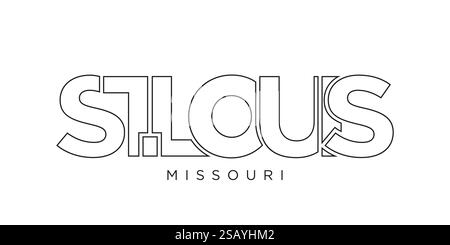 ST.LOUIS

MISSOURI

alamy - 2SAYHM2